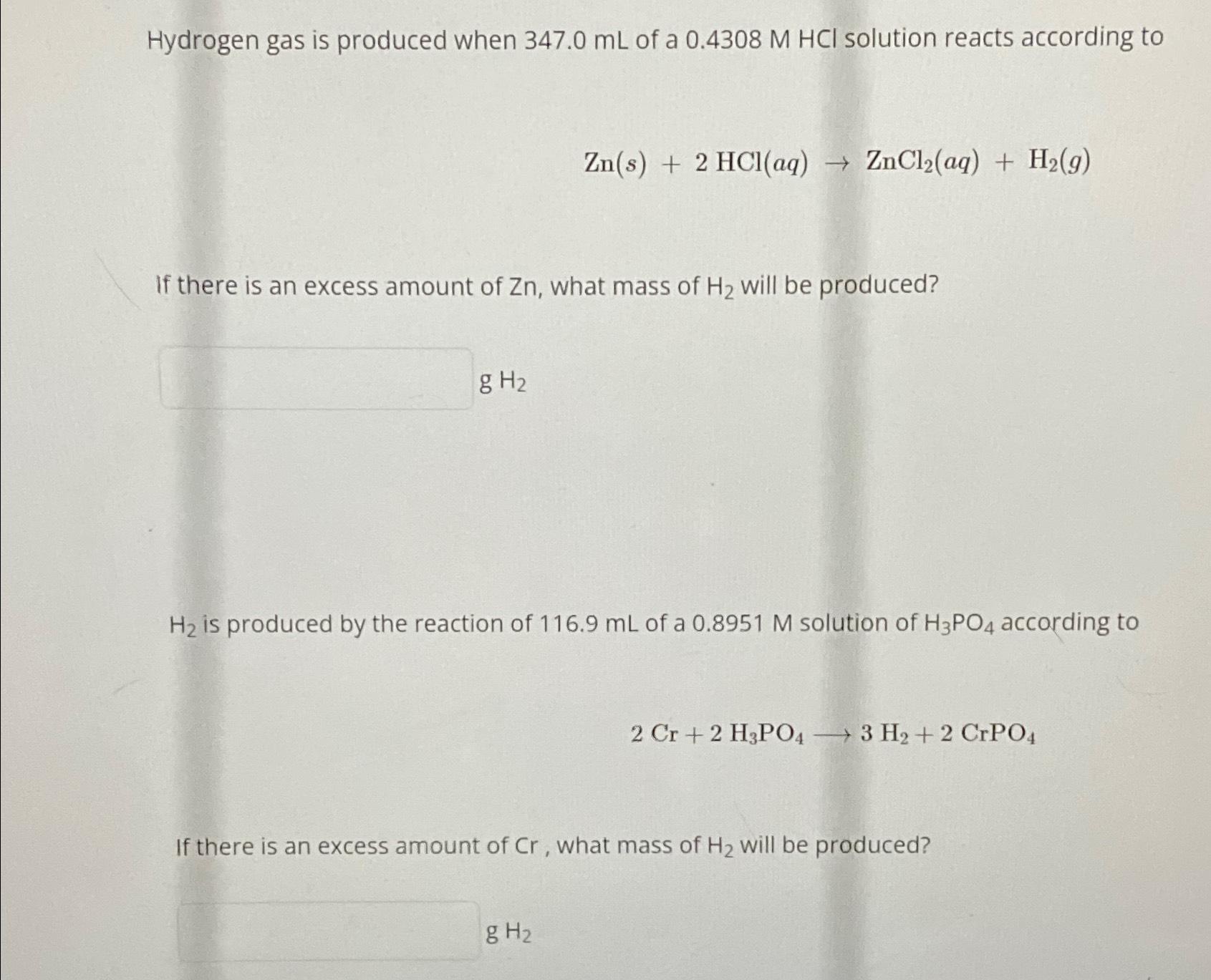 Hydrogen gas is produced when 347.0 mL of a 0.4308 M HCl solution reacts according to

$Zn(s) + 2\,HCl(aq) \rightarrow ZnCl_2(aq) + H_2(g)$

If there is an excess amount of Zn, what mass of $H_2$ will be produced?

g $H_2$

$H_2$ is produced by the reaction of 116.9 mL of a 0.8951 M solution of $H_3PO_4$ according to

$2\,Cr + 2\,H_3PO_4 \longrightarrow 3\,H_2 + 2\,CrPO_4$

If there is an excess amount of Cr , what mass of $H_2$ will be produced?

g $H_2$